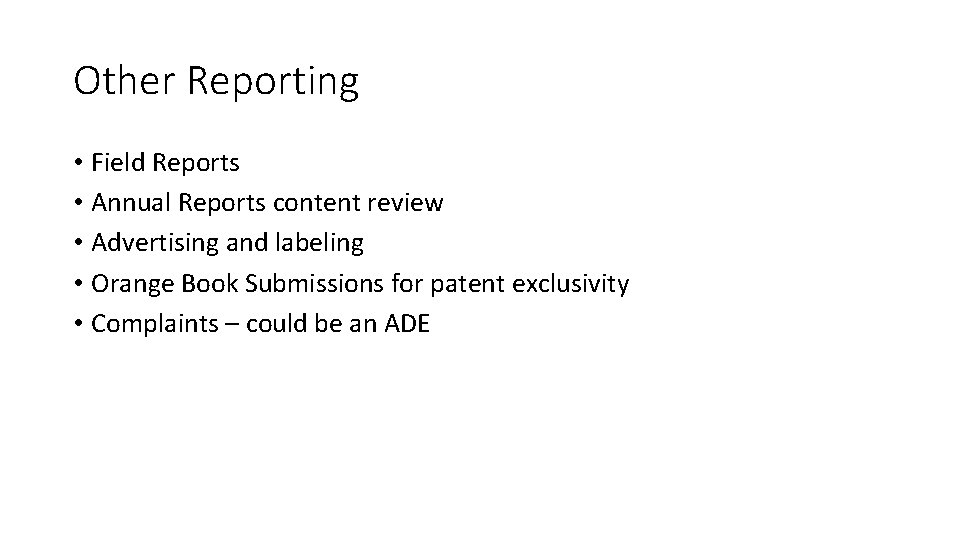 Other Reporting

• Field Reports
• Annual Reports content review
• Advertising and labeling
• Orange Book Submissions for patent exclusivity
• Complaints – could be an ADE